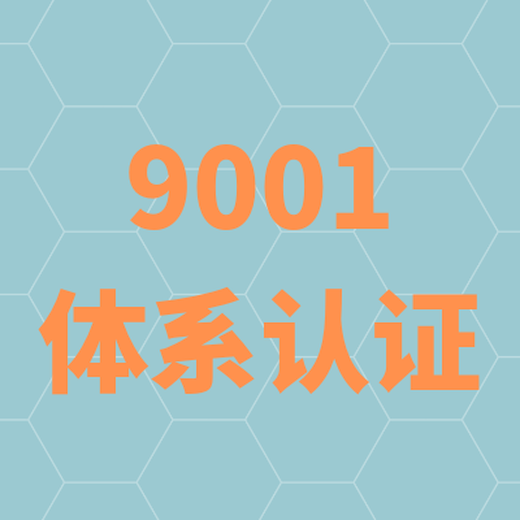 9001
体系认证